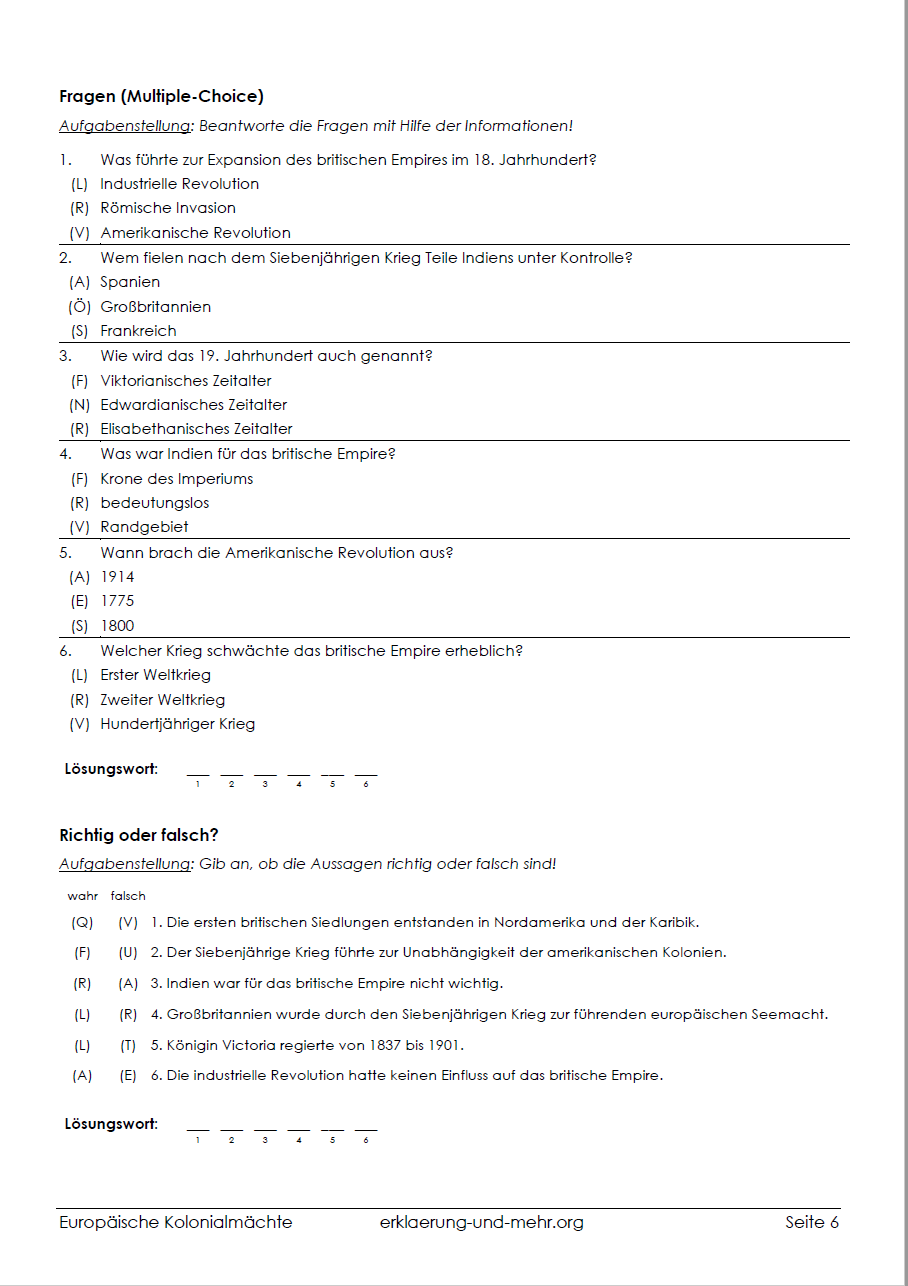 Fragen (Multiple-Choice)

Aufgabenstellung: Beantworte die Fragen mit Hilfe der Informationen!

1. Was führte zur Expansion des britischen Empires im 18. Jahrhundert?
(L) Industrielle Revolution
(R) Römische Invasion
(V) Amerikanische Revolution

2. Wem fielen nach dem Siebenjährigen Krieg Teile Indiens unter Kontrolle?
(A) Spanien
(Ö) Großbritannien
(S) Frankreich

3. Wie wird das 19. Jahrhundert auch genannt?
(F) Viktorianisches Zeitalter
(N) Edwardianisches Zeitalter
(R) Elisabethanisches Zeitalter

4. Was war Indien für das britische Empire?
(F) Krone des Imperiums
(R) bedeutungslos
(V) Randgebiet

5. Wann brach die Amerikanische Revolution aus?
(A) 1914
(E) 1775
(S) 1800

6. Welcher Krieg schwächte das britische Empire erheblich?
(L) Erster Weltkrieg
(R) Zweiter Weltkrieg
(V) Hundertjähriger Krieg

Lösungswort: ____ ____ ____ ____ ____ ____
1 2 3 4 5 6

Richtig oder falsch?

Aufgabenstellung: Gib an, ob die Aussagen richtig oder falsch sind!

wahr falsch
(Q) (V) 1. Die ersten britischen Siedlungen entstanden in Nordamerika und der Karibik.
(F) (U) 2. Der Siebenjährige Krieg führte zur Unabhängigkeit der amerikanischen Kolonien.
(R) (A) 3. Indien war für das britische Empire nicht wichtig.
(L) (R) 4. Großbritannien wurde durch den Siebenjährigen Krieg zur führenden europäischen Seemacht.
(L) (T) 5. Königin Victoria regierte von 1837 bis 1901.
(A) (E) 6. Die industrielle Revolution hatte keinen Einfluss auf das britische Empire.

Lösungswort: ____ ____ ____ ____ ____ ____
1 2 3 4 5 6

Europäische Kolonialmächte erklaerung-und-mehr.org Seite 6